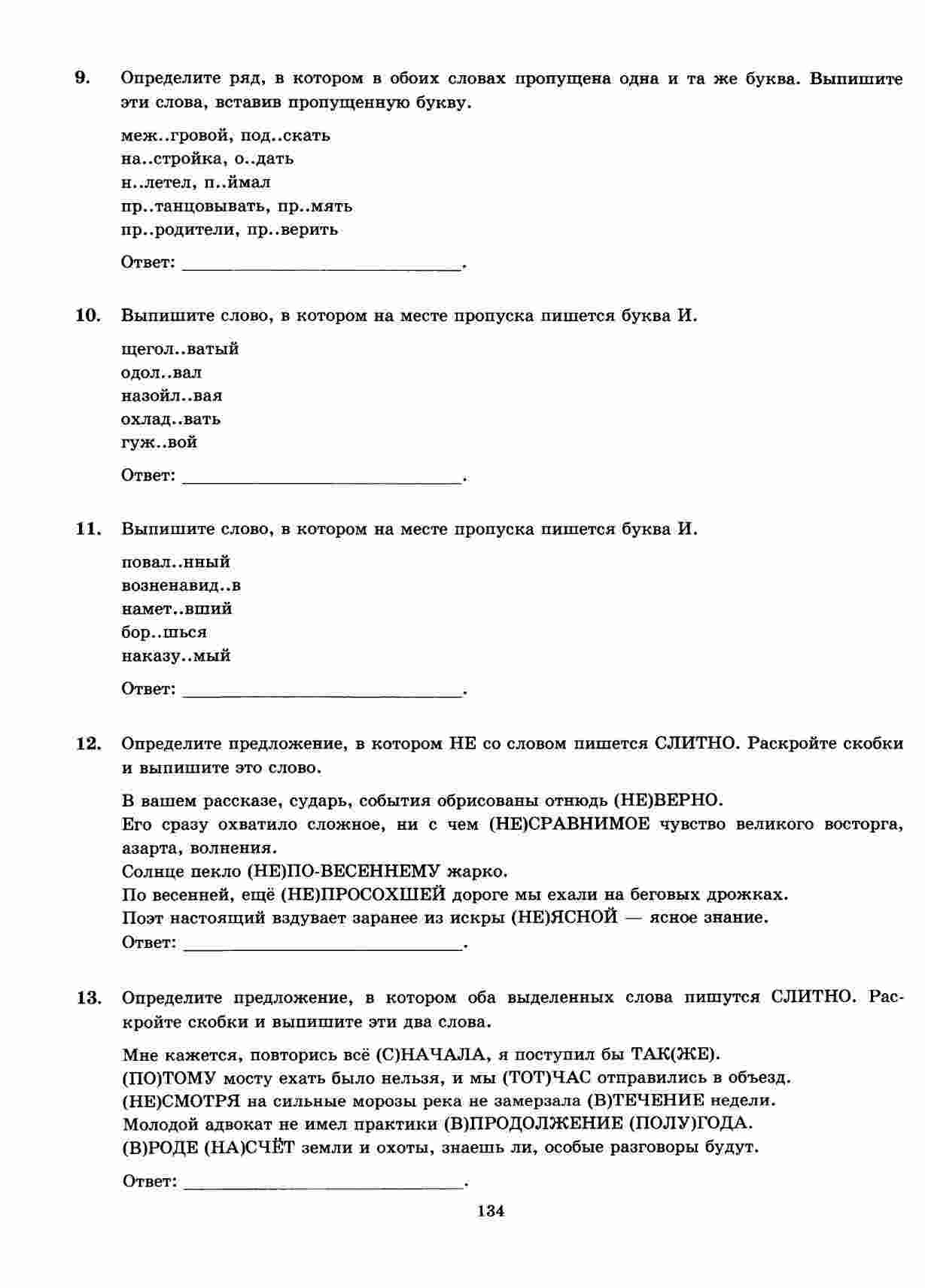 9. Определите ряд, в котором в обоих словах пропущена одна и та же буква. Выпишите эти слова, вставив пропущенную букву.

меж..гровой, под..скать
на..стройка, о..дать
н..летел, п..ймал
пр..танцовывать, пр..мять
пр..родители, пр..верить

Ответ: ______________________________.

10. Выпишите слово, в котором на месте пропуска пишется буква И.

щегол..ватый
одол..вал
назойл..вая
охлад..вать
гуж..вой

Ответ: ______________________________.

11. Выпишите слово, в котором на месте пропуска пишется буква И.

повал..нный
возненавид..в
намет..вший
бор..шься
наказу..мый

Ответ: ______________________________.

12. Определите предложение, в котором НЕ со словом пишется СЛИТНО. Раскройте скобки и выпишите это слово.

В вашем рассказе, сударь, события обрисованы отнюдь (НЕ)ВЕРНО.
Его сразу охватило сложное, ни с чем (НЕ)СРАВНИМОЕ чувство великого восторга, азарта, волнения.
Солнце пекло (НЕ)ПО-ВЕСЕННЕМУ жарко.
По весенней, ещё (НЕ)ПРОСОХШЕЙ дороге мы ехали на беговых дрожках.
Поэт настоящий вздувает заранее из искры (НЕ)ЯСНОЙ — ясное знание.
Ответ: ______________________________.

13. Определите предложение, в котором оба выделенных слова пишутся СЛИТНО. Раскройте скобки и выпишите эти два слова.

Мне кажется, повторись всё (С)НАЧАЛА, я поступил бы ТАК(ЖЕ).
(ПО)ТОМУ мосту ехать было нельзя, и мы (ТОТ)ЧАС отправились в объезд.
(НЕ)СМОТРЯ на сильные морозы река не замерзала (В)ТЕЧЕНИЕ недели.
Молодой адвокат не имел практики (В)ПРОДОЛЖЕНИЕ (ПОЛУ)ГОДА.
(В)РОДЕ (НА)СЧЁТ земли и охоты, знаешь ли, особые разговоры будут.

Ответ: ______________________________.

134